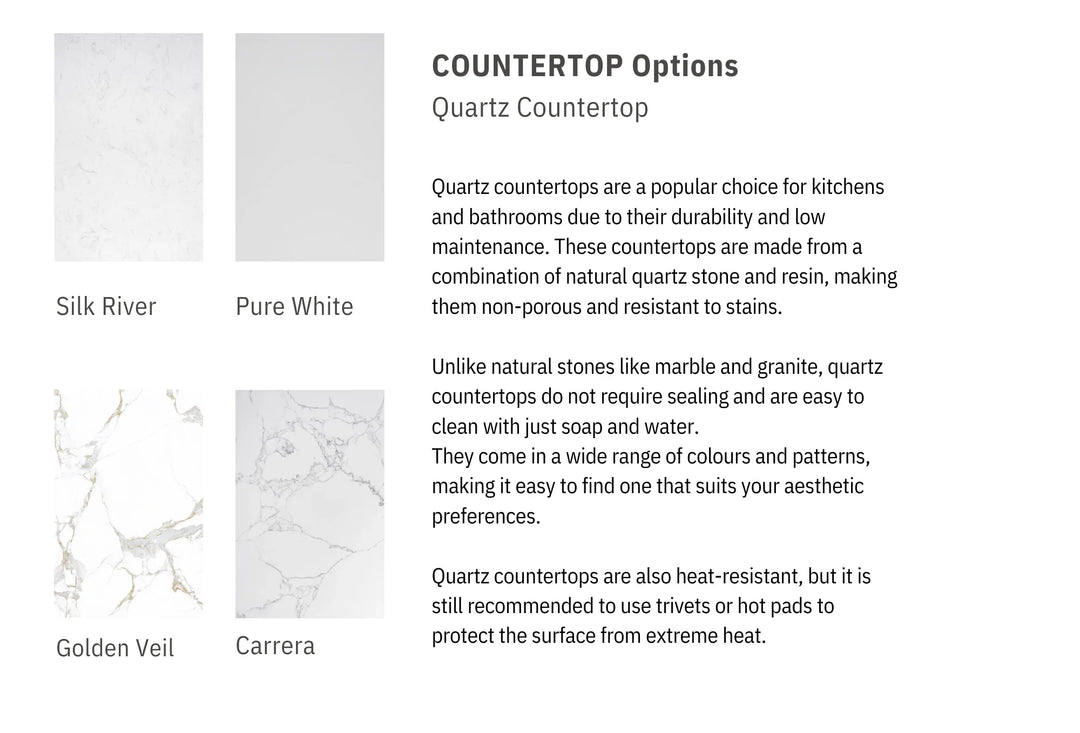 Silk River

Pure White

Golden Veil

Carrera

COUNTERTOP Options

Quartz Countertop

Quartz countertops are a popular choice for kitchens and bathrooms due to their durability and low maintenance. These countertops are made from a combination of natural quartz stone and resin, making them non-porous and resistant to stains.

Unlike natural stones like marble and granite, quartz countertops do not require sealing and are easy to clean with just soap and water.
They come in a wide range of colours and patterns, making it easy to find one that suits your aesthetic preferences.

Quartz countertops are also heat-resistant, but it is still recommended to use trivets or hot pads to protect the surface from extreme heat.